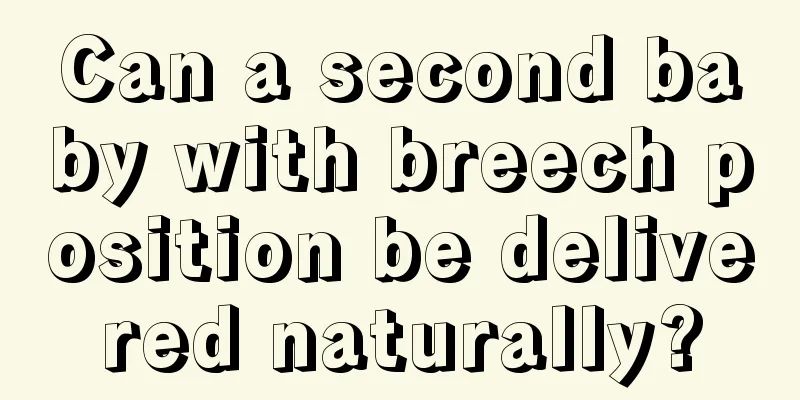 Can a second baby with breech position be delivered naturally?